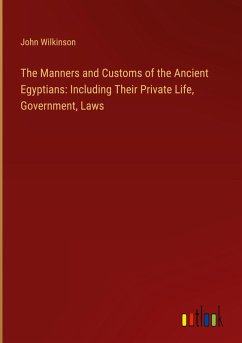 John Wilkinson

The Manners and Customs of the Ancient Egyptians: Including Their Private Life, Government, Laws

outlook